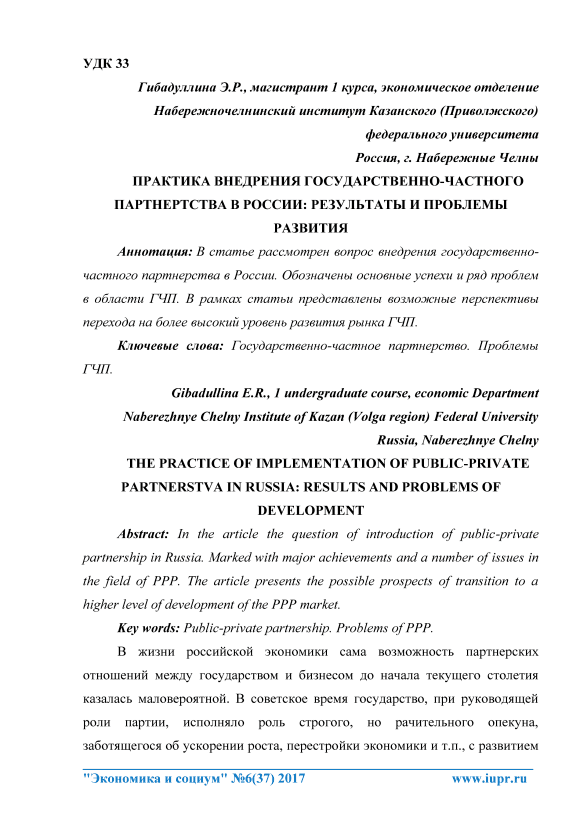 УДК 33

Гибадуллина Э.Р., магистрант 1 курса, экономическое отделение
Набережночелнинский институт Казанского (Приволжского) федерального университета
Россия, г. Набережные Челны

ПРАКТИКА ВНЕДРЕНИЯ ГОСУДАРСТВЕННО-ЧАСТНОГО ПАРТНЕРТСТВА В РОССИИ: РЕЗУЛЬТАТЫ И ПРОБЛЕМЫ РАЗВИТИЯ

Аннотация: В статье рассмотрен вопрос внедрения государственно-частного партнерства в России. Обозначены основные успехи и ряд проблем в области ГЧП. В рамках статьи представлены возможные перспективы перехода на более высокий уровень развития рынка ГЧП.

Ключевые слова: Государственно-частное партнерство. Проблемы ГЧП.

Gibadullina E.R., 1 undergraduate course, economic Department
Naberezhnye Chelny Institute of Kazan (Volga region) Federal University
Russia, Naberezhnye Chelny

THE PRACTICE OF IMPLEMENTATION OF PUBLIC-PRIVATE PARTNERSTVA IN RUSSIA: RESULTS AND PROBLEMS OF DEVELOPMENT

Abstract: In the article the question of introduction of public-private partnership in Russia. Marked with major achievements and a number of issues in the field of PPP. The article presents the possible prospects of transition to a higher level of development of the PPP market.

Key words: Public-private partnership. Problems of PPP.

В жизни российской экономики сама возможность партнерских отношений между государством и бизнесом до начала текущего столетия казалась маловероятной. В советское время государство, при руководящей роли партии, исполняло роль строгого, но рачительного опекуна, заботящегося об ускорении роста, перестройки экономики и т.п., с развитием

"Экономика и социум" №6(37) 2017 www.iupr.ru